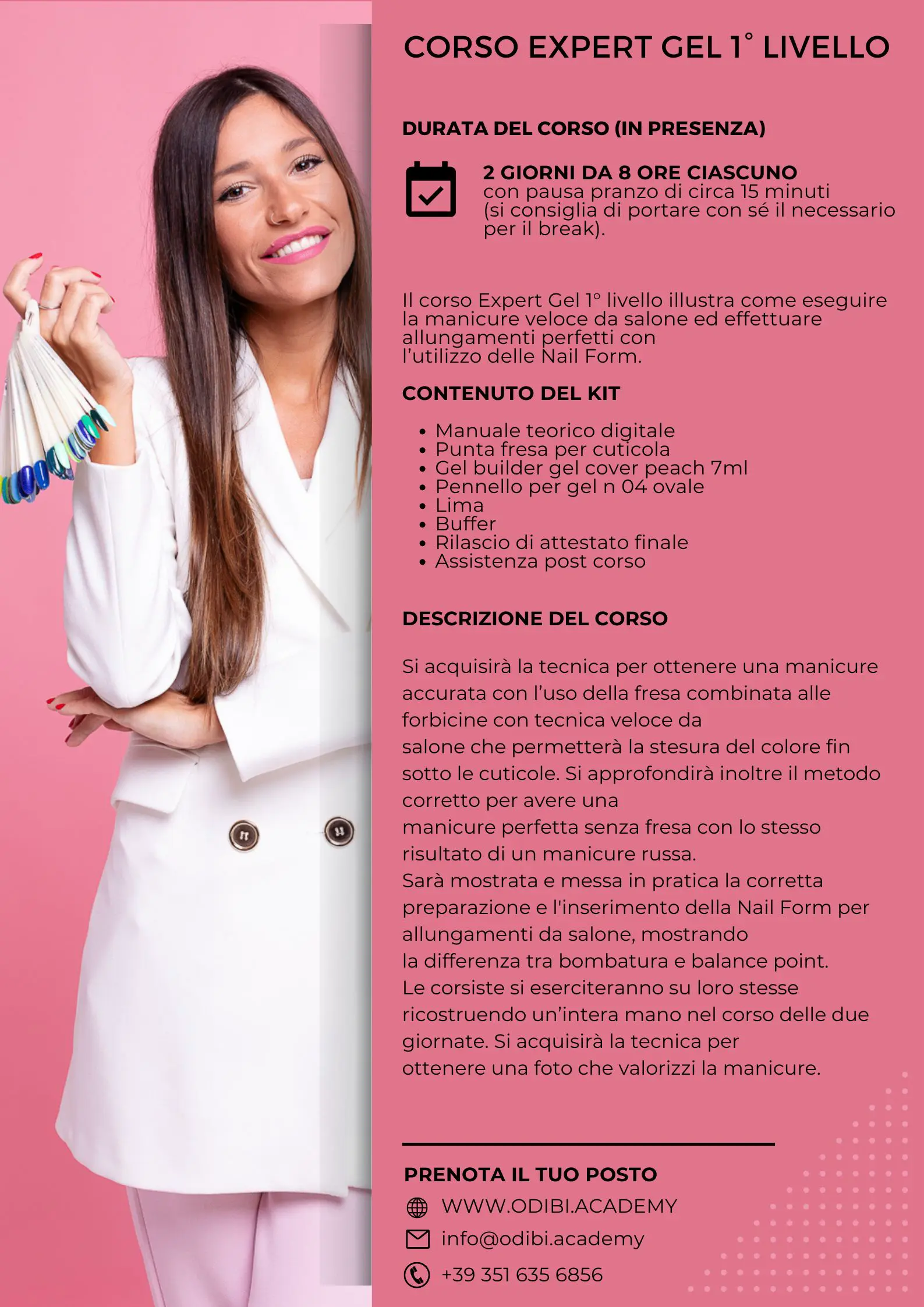 CORSO EXPERT GEL 1° LIVELLO

DURATA DEL CORSO (IN PRESENZA)

2 GIORNI DA 8 ORE CIASCUNO
con pausa pranzo di circa 15 minuti (si consiglia di portare con sé il necessario per il break).

Il corso Expert Gel 1° livello illustra come eseguire la manicure veloce da salone ed effettuare allungamenti perfetti con l'utilizzo delle Nail Form.

CONTENUTO DEL KIT

• Manuale teorico digitale
• Punta fresa per cuticola
• Gel builder gel cover peach 7ml
• Pennello per gel n 04 ovale
• Lima
• Buffer
• Rilascio di attestato finale
• Assistenza post corso

DESCRIZIONE DEL CORSO

Si acquisirà la tecnica per ottenere una manicure accurata con l'uso della fresa combinata alle forbicine con tecnica veloce da salone che permetterà la stesura del colore fin sotto le cuticole. Si approfondirà inoltre il metodo corretto per avere una manicure perfetta senza fresa con lo stesso risultato di un manicure russa.
Sarà mostrata e messa in pratica la corretta preparazione e l'inserimento della Nail Form per allungamenti da salone, mostrando la differenza tra bombatura e balance point.
Le corsiste si eserciteranno su loro stesse ricostruendo un'intera mano nel corso delle due giornate. Si acquisirà la tecnica per ottenere una foto che valorizzi la manicure.

PRENOTA IL TUO POSTO
WWW.ODIBI.ACADEMY
info@odibi.academy
+39 351 635 6856